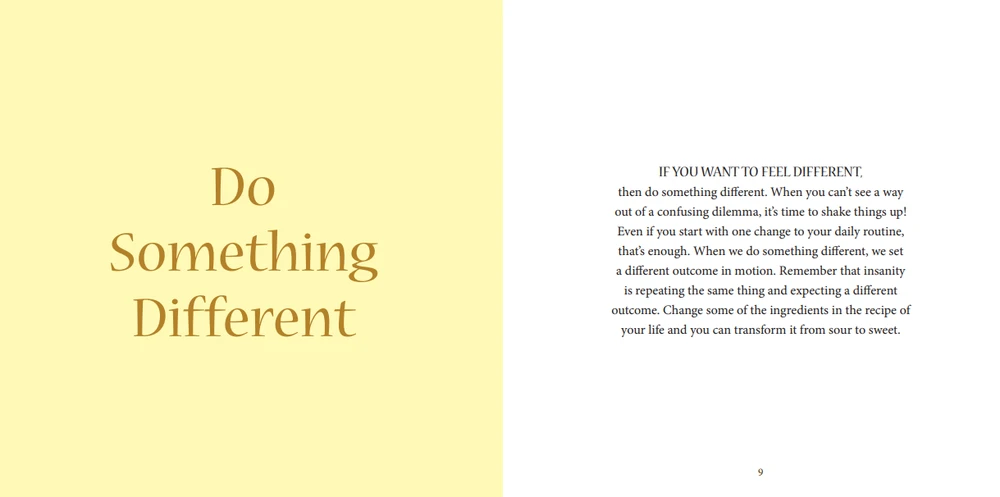 Do Something Different

IF YOU WANT TO FEEL DIFFERENT, then do something different. When you can't see a way out of a confusing dilemma, it's time to shake things up! Even if you start with one change to your daily routine, that's enough. When we do something different, we set a different outcome in motion. Remember that insanity is repeating the same thing and expecting a different outcome. Change some of the ingredients in the recipe of your life and you can transform it from sour to sweet.

9